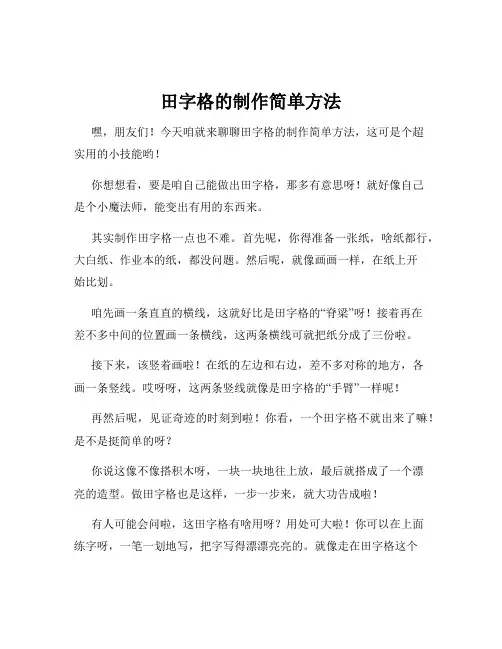 田字格的制作简单方法

嘿，朋友们！今天咱就来聊聊田字格的制作简单方法，这可是个超实用的小技能哟！

你想想看，要是咱自己能做出田字格，那多有意思呀！就好像自己是个小魔法师，能变出有用的东西来。

其实制作田字格一点也不难。首先呢，你得准备一张纸，啥纸都行，大白纸、作业本的纸，都没问题。然后呢，就像画画一样，在纸上开始比划。

咱先画一条直直的横线，这就好比是田字格的“脊梁”呀！接着再在差不多中间的位置画一条横线，这两条横线可就把纸分成了三份啦。

接下来，该竖着画啦！在纸的左边和右边，差不多对称的地方，各画一条竖线。哎呀呀，这两条竖线就像是田字格的“手臂”一样呢！

再然后呢，见证奇迹的时刻到啦！你看，一个田字格不就出来了嘛！是不是挺简单的呀？

你说这像不像搭积木呀，一块一块地往上放，最后就搭成了一个漂亮的造型。做田字格也是这样，一步一步来，就大功告成啦！

有人可能会问啦，这田字格有啥用呀？用处可大啦！你可以在上面练字呀，一笔一划地写，把字写得漂漂亮亮的。就像走在田字格这个